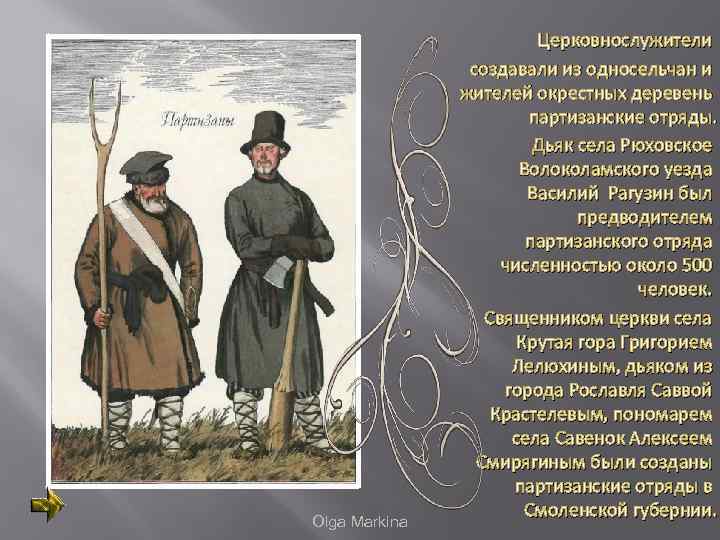 Партизаны

Церковнослужители создавали из односельчан и жителей окрестных деревень партизанские отряды.

Дьяк села Рюховское Волоколамского уезда Василий Рагузин был предводителем партизанского отряда численностью около 500 человек.

Священником церкви села Крутая гора Григорием Лелюхиным, дьяком из города Рославля Саввой Крастелевым, пономарем села Савенок Алексеем Смирягиным были созданы партизанские отряды в Смоленской губернии.

Olga Markina